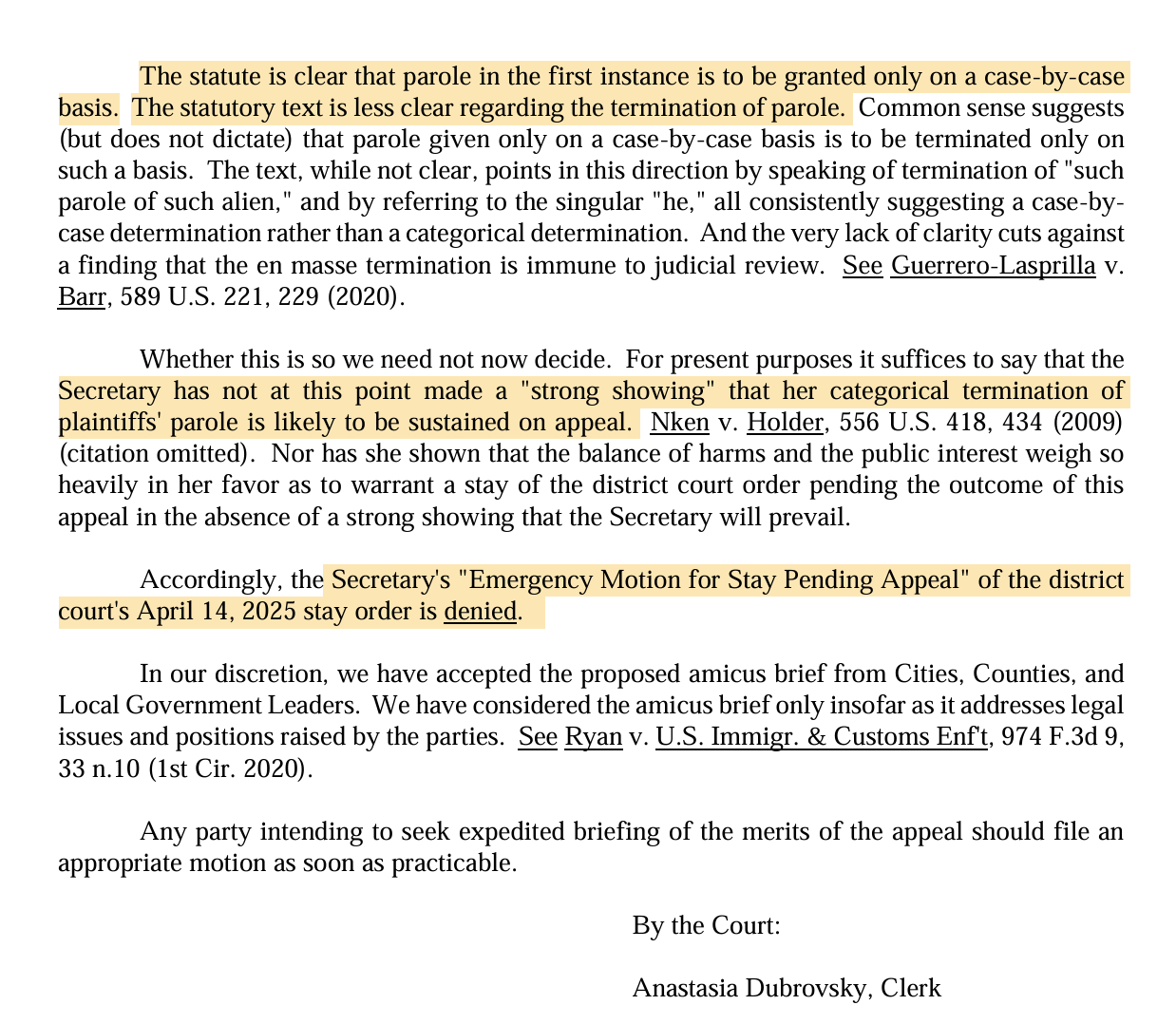 The statute is clear that parole in the first instance is to be granted only on a case-by-case basis. The statutory text is less clear regarding the termination of parole. Common sense suggests (but does not dictate) that parole given only on a case-by-case basis is to be terminated only on such a basis. The text, while not clear, points in this direction by speaking of termination of "such parole of such alien," and by referring to the singular "he," all consistently suggesting a case-by-case determination rather than a categorical determination. And the very lack of clarity cuts against a finding that the en masse termination is immune to judicial review. See Guerrero-Lasprilla v. Barr, 589 U.S. 221, 229 (2020).

Whether this is so we need not now decide. For present purposes it suffices to say that the Secretary has not at this point made a "strong showing" that her categorical termination of plaintiffs' parole is likely to be sustained on appeal. Nken v. Holder, 556 U.S. 418, 434 (2009) (citation omitted). Nor has she shown that the balance of harms and the public interest weigh so heavily in her favor as to warrant a stay of the district court order pending the outcome of this appeal in the absence of a strong showing that the Secretary will prevail.

Accordingly, the Secretary's "Emergency Motion for Stay Pending Appeal" of the district court's April 14, 2025 stay order is denied.

In our discretion, we have accepted the proposed amicus brief from Cities, Counties, and Local Government Leaders. We have considered the amicus brief only insofar as it addresses legal issues and positions raised by the parties. See Ryan v. U.S. Immigr. & Customs Enf't, 974 F.3d 9, 33 n.10 (1st Cir. 2020).

Any party intending to seek expedited briefing of the merits of the appeal should file an appropriate motion as soon as practicable.

By the Court:

Anastasia Dubrovsky, Clerk